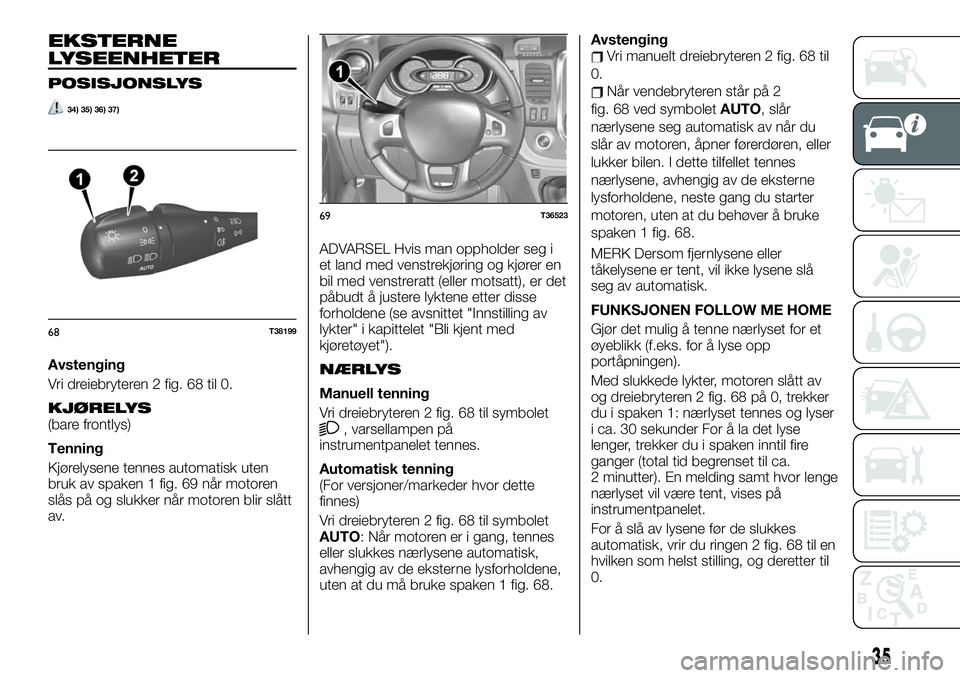 EKSTERNE LYSEENHETER

POSISJONSLYS

34) 35) 36) 37)

1 2

AUTO

68 T38199

Avstenging

Vri dreiebryteren 2 fig. 68 til 0.

KJØRELYS

(bare frontlys)

Tenning

Kjørelysene tennes automatisk uten bruk av spaken 1 fig. 69 når motoren slås på og slukker når motoren blir slått av.

1

69 T36523

ADVARSEL Hvis man oppholder seg i et land med venstrekjøring og kjører en bil med venstreratt (eller motsatt), er det påbudt å justere lyktene etter disse forholdene (se avsnittet "Innstilling av lykter" i kapittelet "Bli kjent med kjøretøyet").

NÆRLYS

Manuell tenning

Vri dreiebryteren 2 fig. 68 til symbolet , varsellampen på instrumentpanelet tennes.

Automatisk tenning

(For versjoner/markeder hvor dette finnes)

Vri dreiebryteren 2 fig. 68 til symbolet AUTO: Når motoren er i gang, tennes eller slukkes nærlysene automatisk, avhengig av de eksterne lysforholdene, uten at du må bruke spaken 1 fig. 68.

Avstenging

Vri manuelt dreiebryteren 2 fig. 68 til 0.

Når vendebryteren står på 2 fig. 68 ved symbolet AUTO, slår nærlysene seg automatisk av når du slår av motoren, åpner førerdøren, eller lukker bilen. I dette tilfellet tennes nærlysene, avhengig av de eksterne lysforholdene, neste gang du starter motoren, uten at du behøver å bruke spaken 1 fig. 68.

MERK Dersom fjernlysene eller tåkelysene er tent, vil ikke lysene slå seg av automatisk.

FUNKSJONEN FOLLOW ME HOME

Gjør det mulig å tenne nærlyset for et øyeblikk (f.eks. for å lyse opp portåpningen).

Med slukkede lykter, motoren slått av og dreiebryteren 2 fig. 68 på 0, trekker du i spaken 1: nærlyset tennes og lyser i ca. 30 sekunder For å la det lyse lenger, trekker du i spaken inntil fire ganger (total tid begrenset til ca. 2 minutter). En melding samt hvor lenge nærlyset vil være tent, vises på instrumentpanelet.

For å slå av lysene før de slukkes automatisk, vrir du ringen 2 fig. 68 til en hvilken som helst stilling, og deretter til 0.

35

carmanualsonline.info